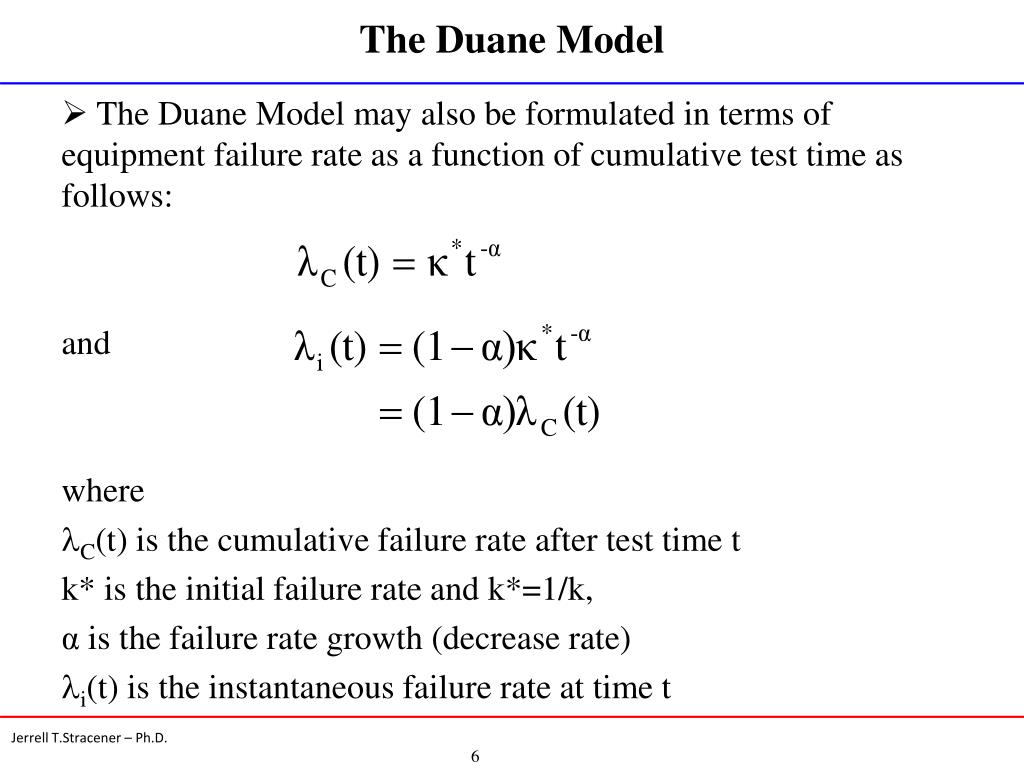 The Duane Model

➢ The Duane Model may also be formulated in terms of equipment failure rate as a function of cumulative test time as follows:

$\lambda_C(t) = \kappa^* t^{-\alpha}$

and

$\lambda_i(t) = (1-\alpha)\kappa^* t^{-\alpha}$

$= (1-\alpha)\lambda_C(t)$

where

$\lambda_C$(t) is the cumulative failure rate after test time t

k* is the initial failure rate and k*=1/k,

α is the failure rate growth (decrease rate)

$\lambda_i$(t) is the instantaneous failure rate at time t

Jerrell T.Stracener – Ph.D.

6